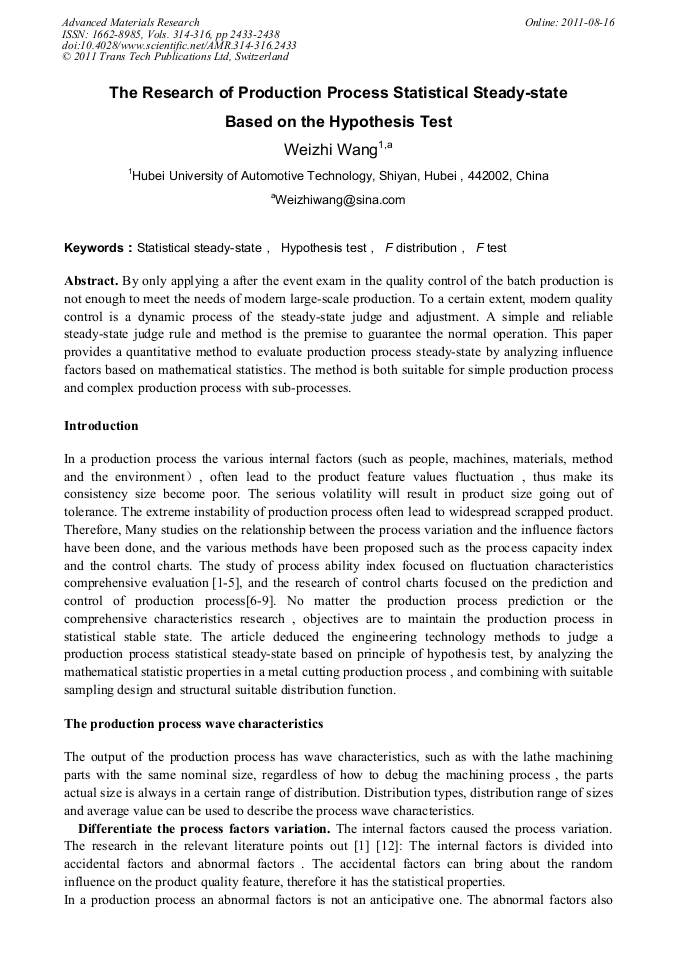 Advanced Materials Research
ISSN: 1662-8985, Vols. 314-316, pp 2433-2438
doi:10.4028/www.scientific.net/AMR.314-316.2433
© 2011 Trans Tech Publications Ltd, Switzerland

Online: 2011-08-16

The Research of Production Process Statistical Steady-state Based on the Hypothesis Test

Weizhi Wang$^{1,a}$

$^{1}$Hubei University of Automotive Technology, Shiyan, Hubei , 442002, China

$^{a}$Weizhiwang@sina.com

Keywords : Statistical steady-state , Hypothesis test , F distribution , F test

Abstract. By only applying a after the event exam in the quality control of the batch production is not enough to meet the needs of modern large-scale production. To a certain extent, modern quality control is a dynamic process of the steady-state judge and adjustment. A simple and reliable steady-state judge rule and method is the premise to guarantee the normal operation. This paper provides a quantitative method to evaluate production process steady-state by analyzing influence factors based on mathematical statistics. The method is both suitable for simple production process and complex production process with sub-processes.

Introduction

In a production process the various internal factors (such as people, machines, materials, method and the environment) , often lead to the product feature values fluctuation , thus make its consistency size become poor. The serious volatility will result in product size going out of tolerance. The extreme instability of production process often lead to widespread scrapped product. Therefore, Many studies on the relationship between the process variation and the influence factors have been done, and the various methods have been proposed such as the process capacity index and the control charts. The study of process ability index focused on fluctuation characteristics comprehensive evaluation [1-5], and the research of control charts focused on the prediction and control of production process[6-9]. No matter the production process prediction or the comprehensive characteristics research , objectives are to maintain the production process in statistical stable state. The article deduced the engineering technology methods to judge a production process statistical steady-state based on principle of hypothesis test, by analyzing the mathematical statistic properties in a metal cutting production process , and combining with suitable sampling design and structural suitable distribution function.

The production process wave characteristics

The output of the production process has wave characteristics, such as with the lathe machining parts with the same nominal size, regardless of how to debug the machining process , the parts actual size is always in a certain range of distribution. Distribution types, distribution range of sizes and average value can be used to describe the process wave characteristics.

Differentiate the process factors variation. The internal factors caused the process variation. The research in the relevant literature points out [1] [12]: The internal factors is divided into accidental factors and abnormal factors . The accidental factors can bring about the random influence on the product quality feature, therefore it has the statistical properties.

In a production process an abnormal factors is not an anticipative one. The abnormal factors also